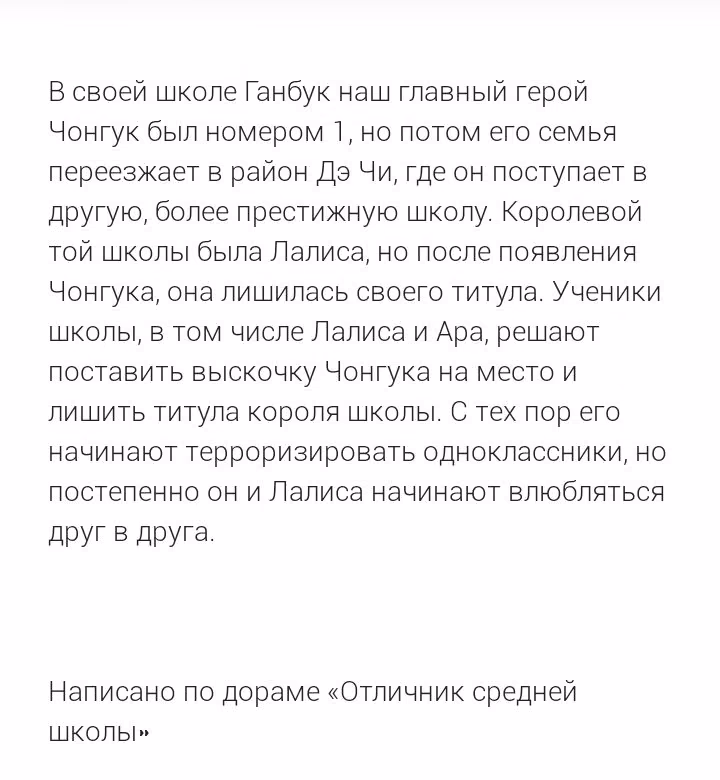 В своей школе Ганбук наш главный герой Чонгук был номером 1, но потом его семья переезжает в район Дэ Чи, где он поступает в другую, более престижную школу. Королевой той школы была Лалиса, но после появления Чонгука, она лишилась своего титула. Ученики школы, в том числе Лалиса и Ара, решают поставить выскочку Чонгука на место и лишить титула короля школы. С тех пор его начинают терроризировать одноклассники, но постепенно он и Лалиса начинают влюбляться друг в друга.

Написано по дораме «Отличник средней школы»